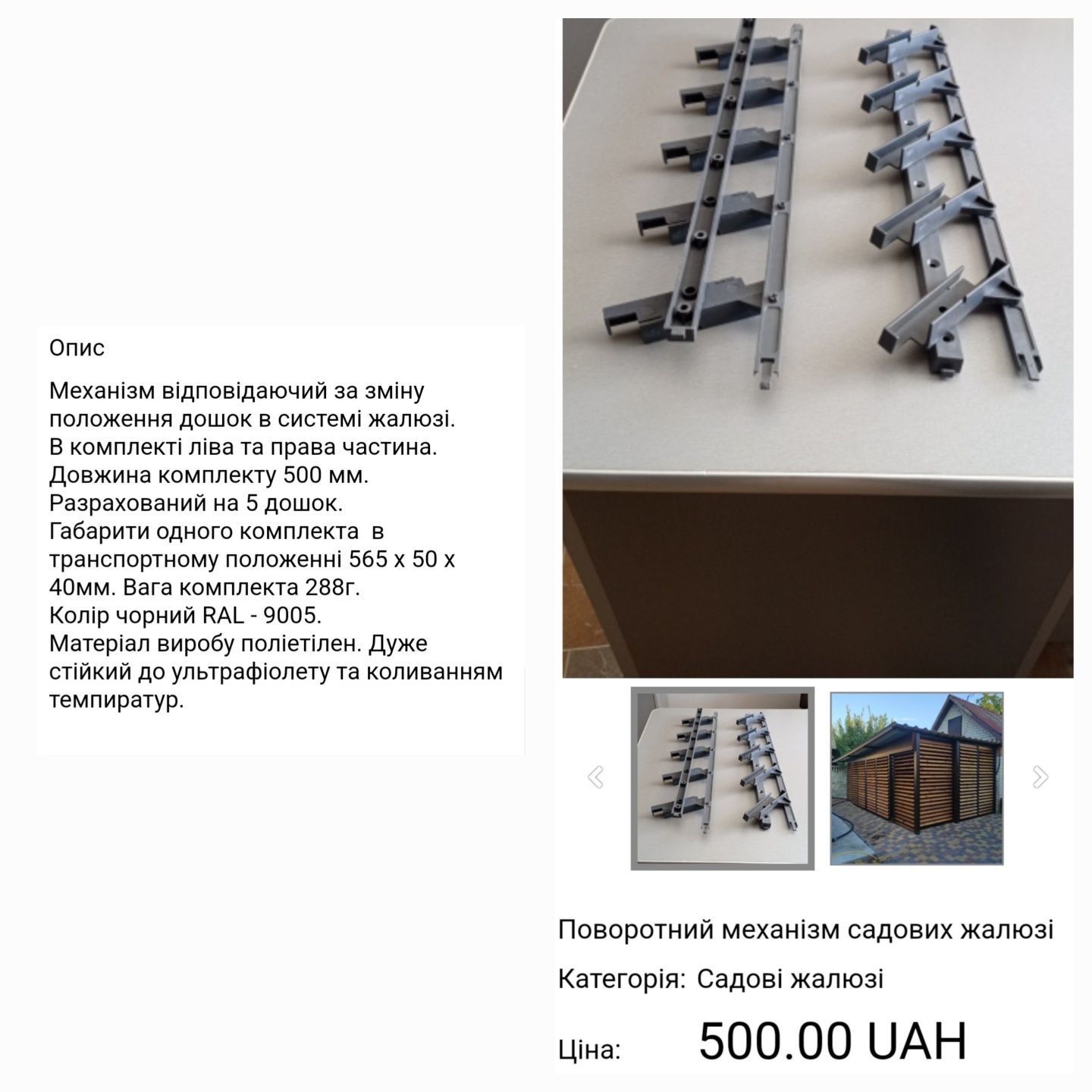 Опис

Механізм відповідаючий за зміну положення дошок в системі жалюзі.
В комплекті ліва та права частина.
Довжина комплекту 500 мм.
Разрахований на 5 дошок.
Габарити одного комплекта в транспортному положенні 565 х 50 х 40мм. Вага комплекта 288г.
Колір чорний RAL - 9005.
Матеріал виробу поліетілен. Дуже стійкий до ультрафіолету та коливанням темпиратур.

Поворотний механізм садових жалюзі

Категорія: Садові жалюзі

Ціна: 500.00 UAH